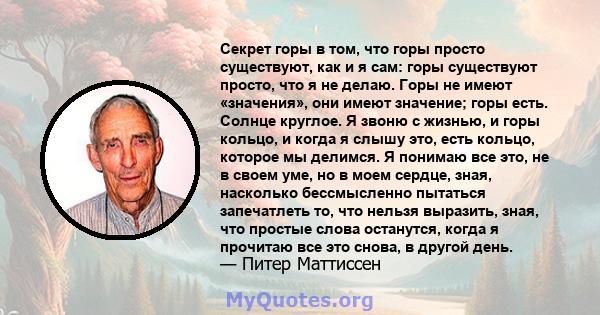 Секрет горы в том, что горы просто существуют, как и я сам: горы существуют просто, что я не делаю. Горы не имеют «значения», они имеют значение; горы есть. Солнце круглое. Я звоню с жизнью, и горы кольцо, и когда я слышу это, есть кольцо, которое мы делимся. Я понимаю все это, не в своем уме, но в моем сердце, зная, насколько бессмысленно пытаться запечатлеть то, что нельзя выразить, зная, что простые слова останутся, когда я прочитаю все это снова, в другой день.
— Питер Маттиссен

MyQuotes.org